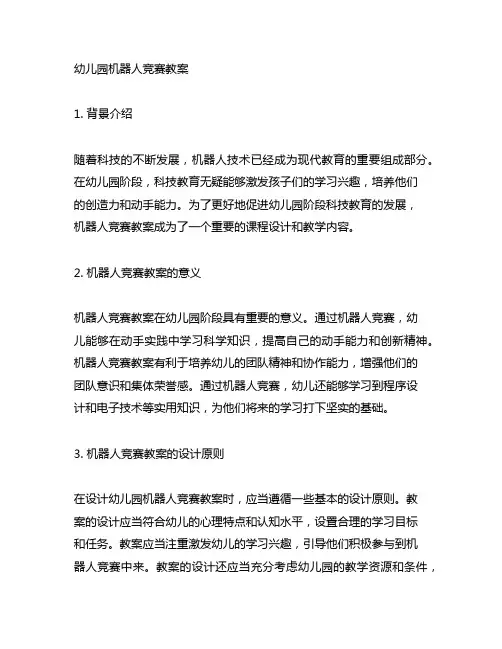 幼儿园机器人竞赛教案

1. 背景介绍

随着科技的不断发展，机器人技术已经成为现代教育的重要组成部分。在幼儿园阶段，科技教育无疑能够激发孩子们的学习兴趣，培养他们的创造力和动手能力。为了更好地促进幼儿园阶段科技教育的发展，机器人竞赛教案成为了一个重要的课程设计和教学内容。

2. 机器人竞赛教案的意义

机器人竞赛教案在幼儿园阶段具有重要的意义。通过机器人竞赛，幼儿能够在动手实践中学习科学知识，提高自己的动手能力和创新精神。机器人竞赛教案有利于培养幼儿的团队精神和协作能力，增强他们的团队意识和集体荣誉感。通过机器人竞赛，幼儿还能够学习到程序设计和电子技术等实用知识，为他们将来的学习打下坚实的基础。

3. 机器人竞赛教案的设计原则

在设计幼儿园机器人竞赛教案时，应当遵循一些基本的设计原则。教案的设计应当符合幼儿的心理特点和认知水平，设置合理的学习目标和任务。教案应当注重激发幼儿的学习兴趣，引导他们积极参与到机器人竞赛中来。教案的设计还应当充分考虑幼儿园的教学资源和条件，